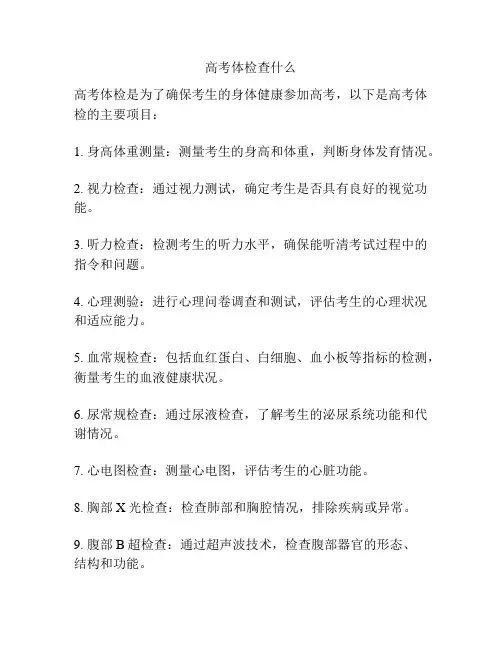 高考体检查什么

高考体检是为了确保考生的身体健康参加高考，以下是高考体检的主要项目：

1. 身高体重测量：测量考生的身高和体重，判断身体发育情况。

2. 视力检查：通过视力测试，确定考生是否具有良好的视觉功能。

3. 听力检查：检测考生的听力水平，确保能听清考试过程中的指令和问题。

4. 心理测验：进行心理问卷调查和测试，评估考生的心理状况和适应能力。

5. 血常规检查：包括血红蛋白、白细胞、血小板等指标的检测，衡量考生的血液健康状况。

6. 尿常规检查：通过尿液检查，了解考生的泌尿系统功能和代谢情况。

7. 心电图检查：测量心电图，评估考生的心脏功能。

8. 胸部 X 光检查：检查肺部和胸腔情况，排除疾病或异常。

9. 腹部 B 超检查：通过超声波技术，检查腹部器官的形态、结构和功能。